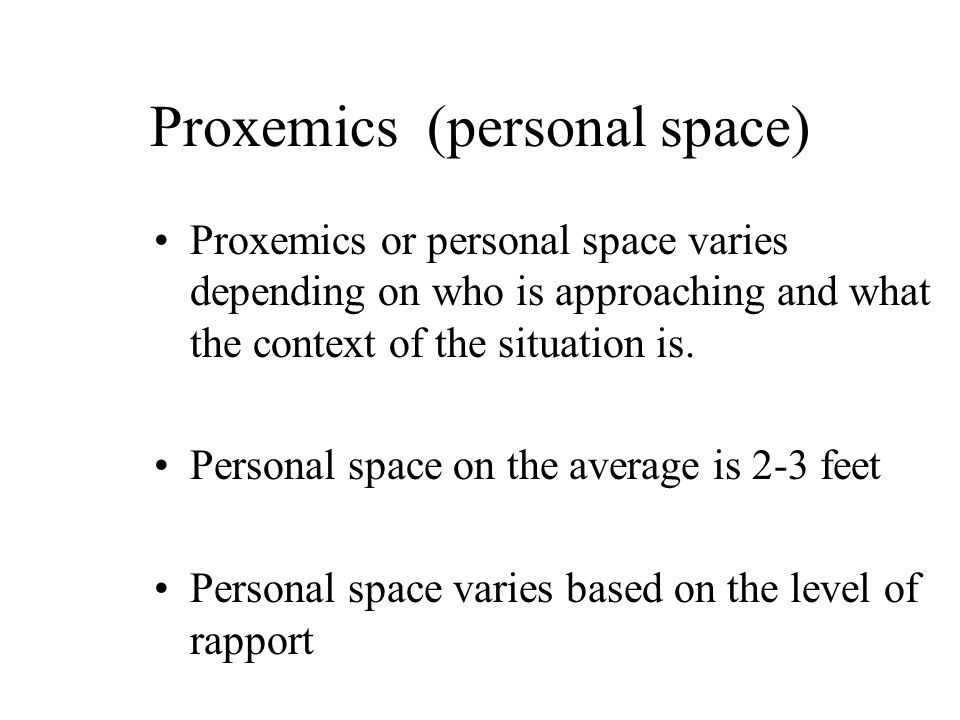 Proxemics (personal space)

• Proxemics or personal space varies depending on who is approaching and what the context of the situation is.

• Personal space on the average is 2-3 feet

• Personal space varies based on the level of rapport